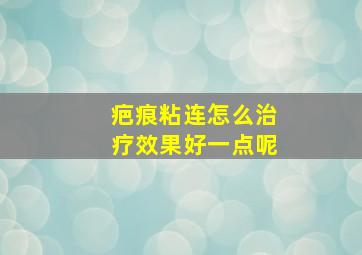 疤痕粘连怎么治疗效果好一点呢